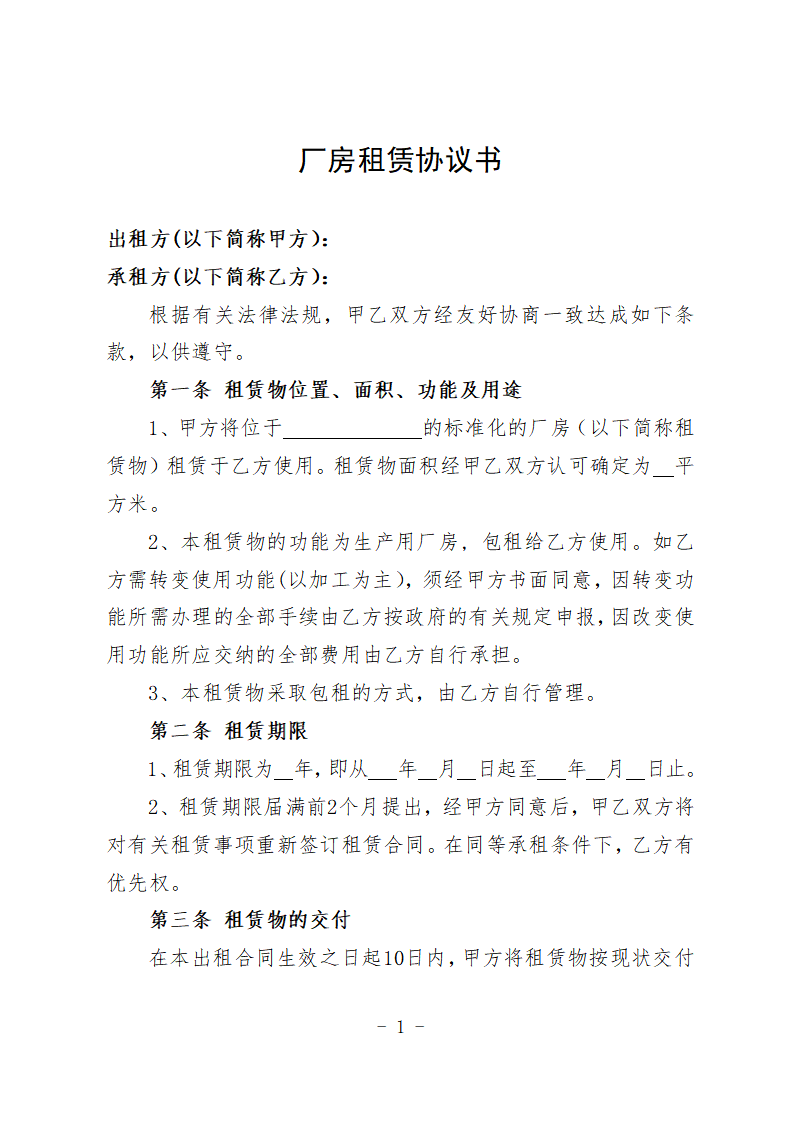 厂房租赁协议书

出租方(以下简称甲方)：

承租方(以下简称乙方)：

根据有关法律法规，甲乙双方经友好协商一致达成如下条款，以供遵守。

第一条 租赁物位置、面积、功能及用途

1、甲方将位于______________的标准化的厂房（以下简称租赁物）租赁于乙方使用。租赁物面积经甲乙双方认可确定为__平方米。

2、本租赁物的功能为生产用厂房，包租给乙方使用。如乙方需转变使用功能(以加工为主)，须经甲方书面同意，因转变功能所需办理的全部手续由乙方按政府的有关规定申报，因改变使用功能所应交纳的全部费用由乙方自行承担。

3、本租赁物采取包租的方式，由乙方自行管理。

第二条 租赁期限

1、租赁期限为__年，即从___年__月__日起至___年__月__日止。

2、租赁期限届满前2个月提出，经甲方同意后，甲乙双方将对有关租赁事项重新签订租赁合同。在同等承租条件下，乙方有优先权。

第三条 租赁物的交付

在本出租合同生效之日起10日内，甲方将租赁物按现状交付

- 1 -